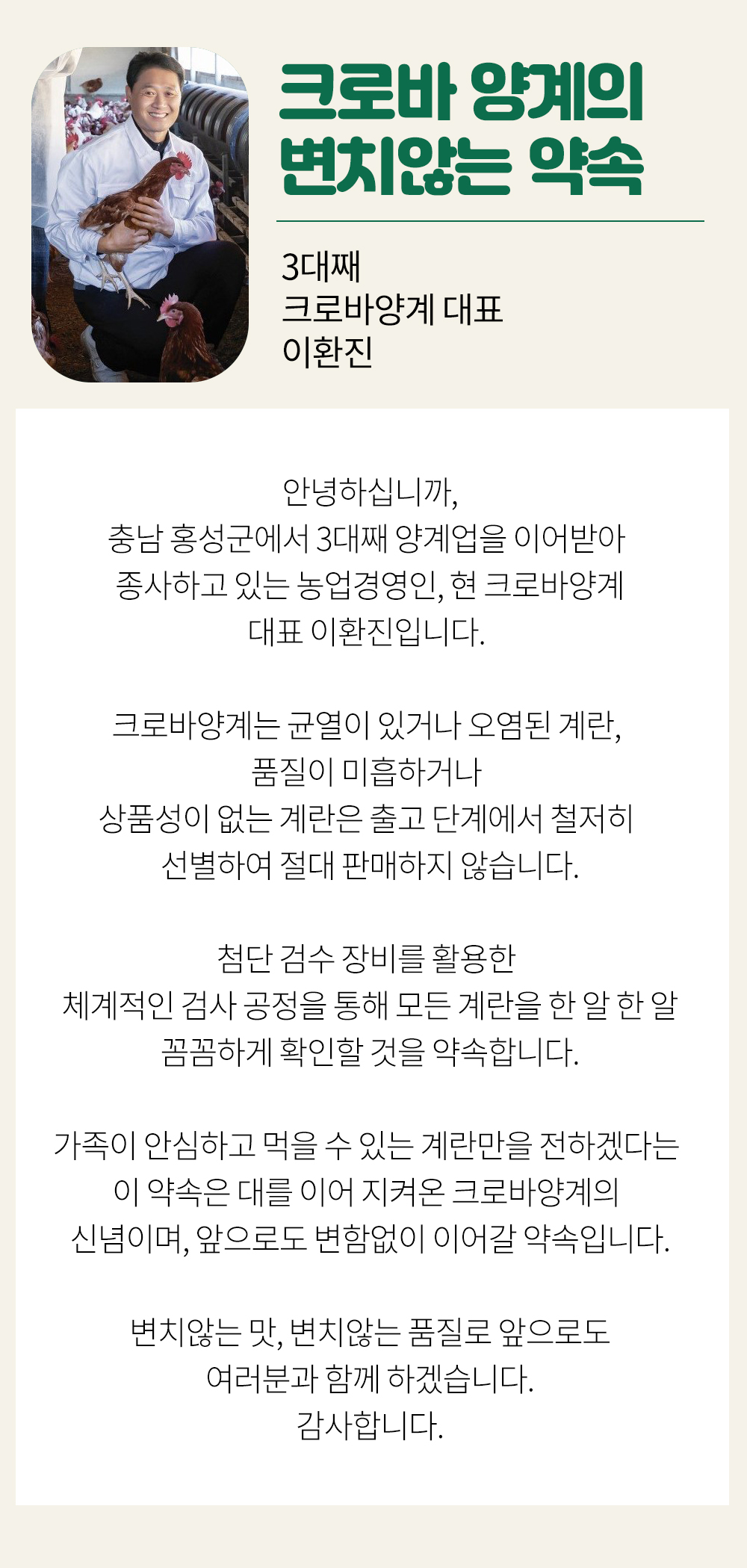 크로바 양계의
변치않는 약속

3대째
크로바양계 대표
이환진

안녕하십니까,
충남 홍성군에서 3대째 양계업을 이어받아
종사하고 있는 농업경영인, 현 크로바양계
대표 이환진입니다.

크로바양계는 균열이 있거나 오염된 계란,
품질이 미흡하거나
상품성이 없는 계란은 출고 단계에서 철저히
선별하여 절대 판매하지 않습니다.

첨단 검수 장비를 활용한
체계적인 검사 공정을 통해 모든 계란을 한 알 한 알
꼼꼼하게 확인할 것을 약속합니다.

가족이 안심하고 먹을 수 있는 계란만을 전하겠다는
이 약속은 대를 이어 지켜온 크로바양계의
신념이며, 앞으로도 변함없이 이어갈 약속입니다.

변치않는 맛, 변치않는 품질로 앞으로도
여러분과 함께 하겠습니다.
감사합니다.